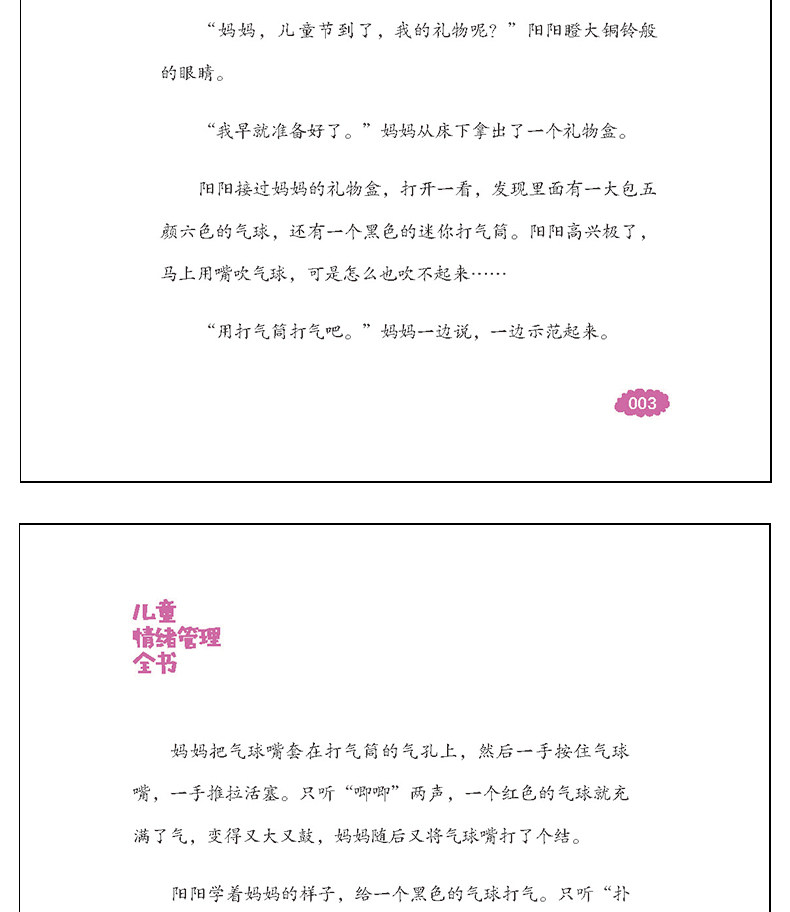 “妈妈，儿童节到了，我的礼物呢？”阳阳瞪大铜铃般的眼睛。

“我早就准备好了。”妈妈从床下拿出了一个礼物盒。

阳阳接过妈妈的礼物盒，打开一看，发现里面有一大包五颜六色的气球，还有一个黑色的迷你打气筒。阳阳高兴极了，马上用嘴吹气球，可是怎么也吹不起来……

“用打气筒打气吧。”妈妈一边说，一边示范起来。

003

儿童
情绪管理
全书

妈妈把气球嘴套在打气筒的气孔上，然后一手按住气球嘴，一手推拉活塞。只听“唧唧”两声，一个红色的气球就充满了气，变得又大又鼓，妈妈随后又将气球嘴打了个结。

阳阳学着妈妈的样子，给一个黑色的气球打气。只听“扑